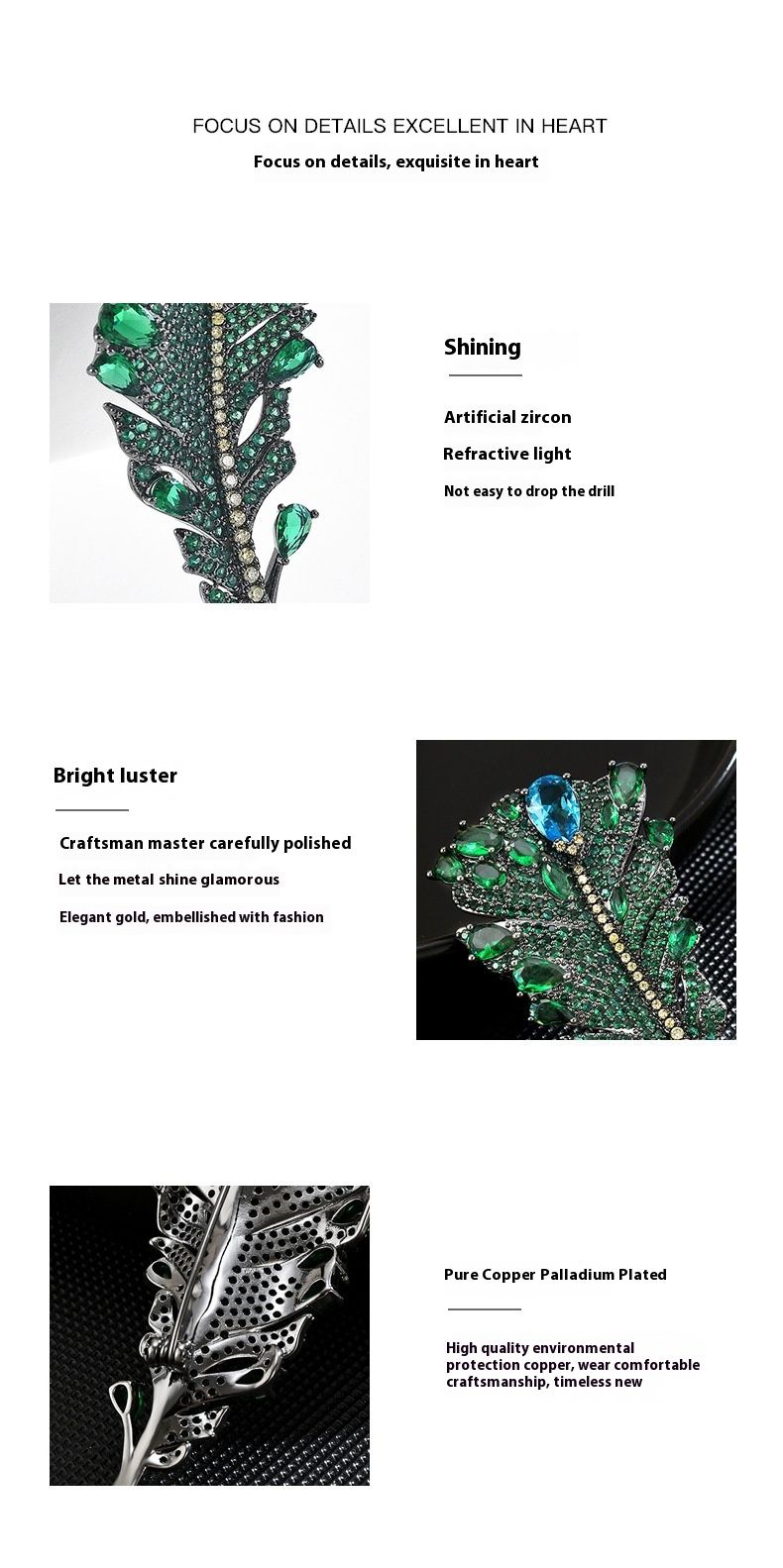 FOCUS ON DETAILS EXCELLENT IN HEART

Focus on details, exquisite in heart

Shining

Artificial zircon

Refractive light

Not easy to drop the drill

Bright luster

Craftsman master carefully polished

Let the metal shine glamorous

Elegant gold, embellished with fashion

Pure Copper Palladium Plated

High quality environmental protection copper, wear comfortable craftsmanship, timeless new